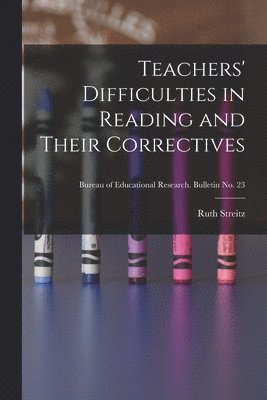 Teachers' Difficulties in Reading and Their Correctives

Bureau of Educational Research. Bulletin No. 23

Ruth Streitz